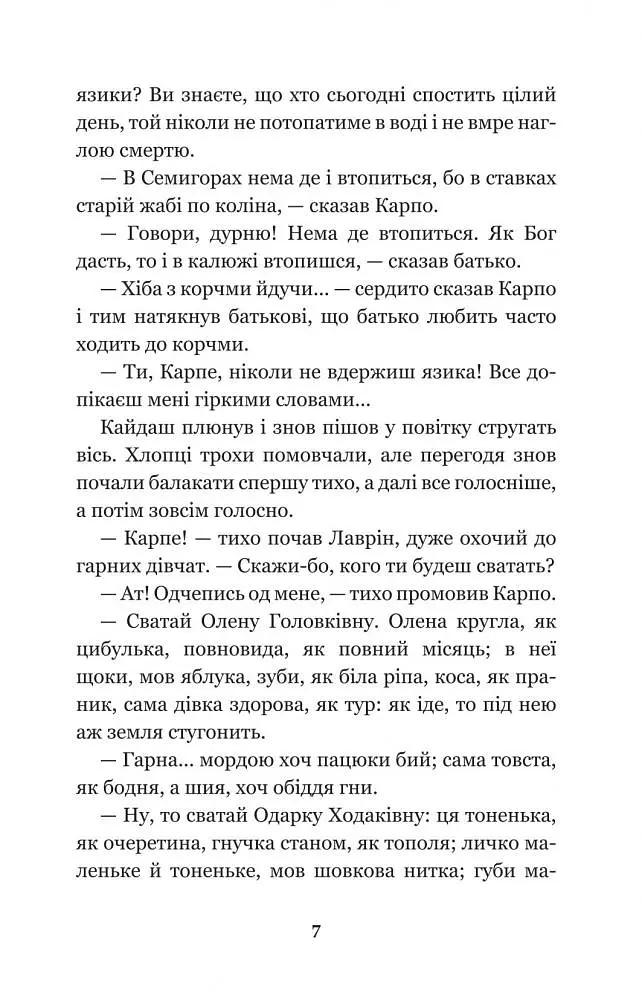 язики? Ви знаєте, що хто сьогодні спостить цілий день, той ніколи не потопатиме в воді і не вмре наглою смертю.

— В Семигорах нема де і втопиться, бо в ставках старій жабі по коліна, — сказав Карпо.

— Говори, дурню! Нема де втопиться. Як Бог дасть, то і в калюжі втопишся, — сказав батько.

— Хіба з корчми йдучи... — сердито сказав Карпо і тим натякнув батькові, що батько любить часто ходить до корчми.

— Ти, Карпе, ніколи не вдержиш язика! Все допікаєш мені гіркими словами...

Кайдаш плюнув і знов пішов у повітку стругать вісь. Хлопці трохи помовчали, але перегодя знов почали балакати спершу тихо, а далі все голосніше, а потім зовсім голосно.

— Карпе! — тихо почав Лаврін, дуже охочий до гарних дівчат. — Скажи-бо, кого ти будеш сватать?

— Ат! Одчепись од мене, — тихо промовив Карпо.

— Сватай Олену Головківну. Олена кругла, як цибулька, повновида, як повний місяць; в неї щоки, мов яблука, зуби, як біла ріпа, коса, як праник, сама дівка здорова, як тур: як іде, то під нею аж земля стугонить.

— Гарна... мордою хоч пацюки бий; сама товста, як бодня, а шия, хоч обіддя гни.

— Ну, то сватай Одарку Ходаківну: ця тоненька, як очеретина, гнучка станом, як тополя; личко маленьке й тоненьке, мов шовкова нитка; губи ма-

7